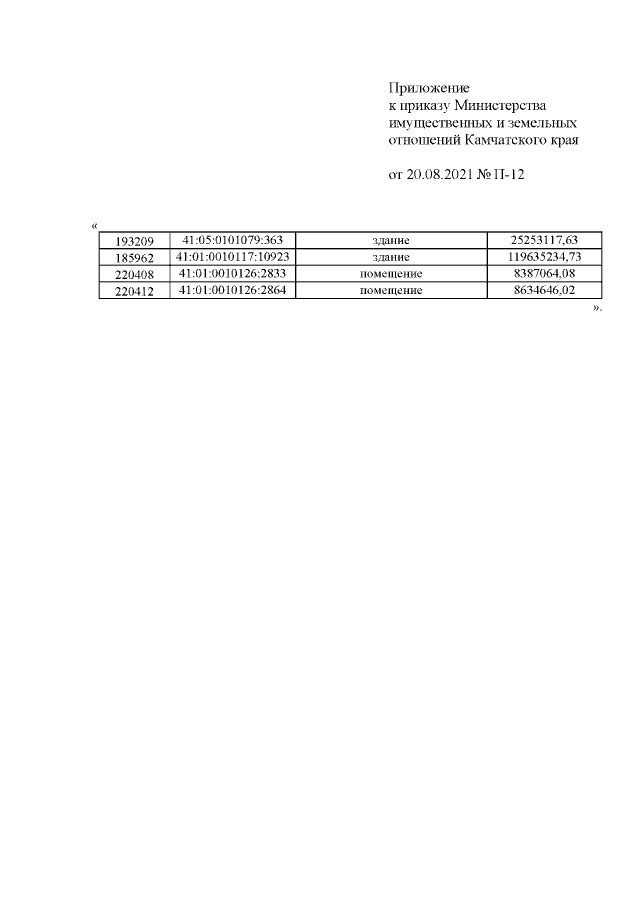 Приложение
к приказу Министерства имущественных и земельных отношений Камчатского края

от 20.08.2021 № П-12

«

| 193209 | 41:05:0101079:363 | здание | 25253117,63 |
|---|---|---|---|
| 185962 | 41:01:0010117:10923 | здание | 119635234,73 |
| 220408 | 41:01:0010126:2833 | помещение | 8387064,08 |
| 220412 | 41:01:0010126:2864 | помещение | 8634646,02 |

».